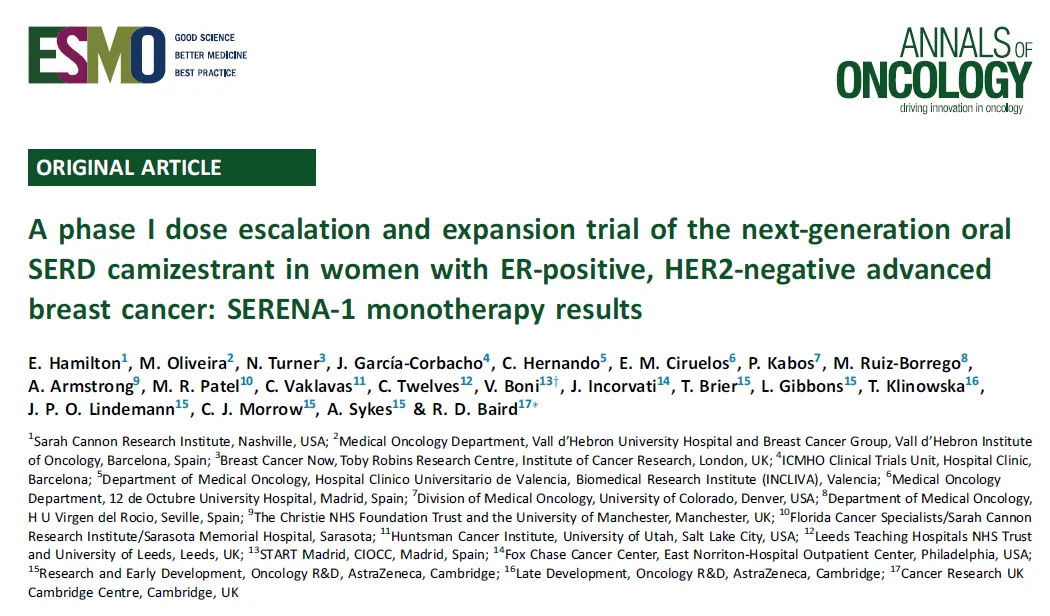 ESMO GOOD SCIENCE BETTER MEDICINE BEST PRACTICE

ANNALS OF ONCOLOGY driving innovation in oncology

ORIGINAL ARTICLE

A phase I dose escalation and expansion trial of the next-generation oral SERD camizestrant in women with ER-positive, HER2-negative advanced breast cancer: SERENA-1 monotherapy results

E. Hamilton$^{1}$, M. Oliveira$^{2}$, N. Turner$^{3}$, J. García-Corbacho$^{4}$, C. Hernando$^{5}$, E. M. Ciruelos$^{6}$, P. Kabos$^{7}$, M. Ruiz-Borrego$^{8}$, A. Armstrong$^{9}$, M. R. Patel$^{10}$, C. Vaklavas$^{11}$, C. Twelves$^{12}$, V. Boni$^{13\dagger}$, J. Incorvati$^{14}$, T. Brier$^{15}$, L. Gibbons$^{15}$, T. Klinowska$^{16}$, J. P. O. Lindemann$^{15}$, C. J. Morrow$^{15}$, A. Sykes$^{15}$ & R. D. Baird$^{17*}$

$^{1}$Sarah Cannon Research Institute, Nashville, USA; $^{2}$Medical Oncology Department, Vall d'Hebron University Hospital and Breast Cancer Group, Vall d'Hebron Institute of Oncology, Barcelona, Spain; $^{3}$Breast Cancer Now, Toby Robins Research Centre, Institute of Cancer Research, London, UK; $^{4}$ICMHO Clinical Trials Unit, Hospital Clinic, Barcelona; $^{5}$Department of Medical Oncology, Hospital Clinico Universitario de Valencia, Biomedical Research Institute (INCLIVA), Valencia; $^{6}$Medical Oncology Department, 12 de Octubre University Hospital, Madrid, Spain; $^{7}$Division of Medical Oncology, University of Colorado, Denver, USA; $^{8}$Department of Medical Oncology, H U Virgen del Rocio, Seville, Spain; $^{9}$The Christie NHS Foundation Trust and the University of Manchester, Manchester, UK; $^{10}$Florida Cancer Specialists/Sarah Cannon Research Institute/Sarasota Memorial Hospital, Sarasota; $^{11}$Huntsman Cancer Institute, University of Utah, Salt Lake City, USA; $^{12}$Leeds Teaching Hospitals NHS Trust and University of Leeds, Leeds, UK; $^{13}$START Madrid, CIOCC, Madrid, Spain; $^{14}$Fox Chase Cancer Center, East Norriton-Hospital Outpatient Center, Philadelphia, USA; $^{15}$Research and Early Development, Oncology R&D, AstraZeneca, Cambridge; $^{16}$Late Development, Oncology R&D, AstraZeneca, Cambridge; $^{17}$Cancer Research UK Cambridge Centre, Cambridge, UK